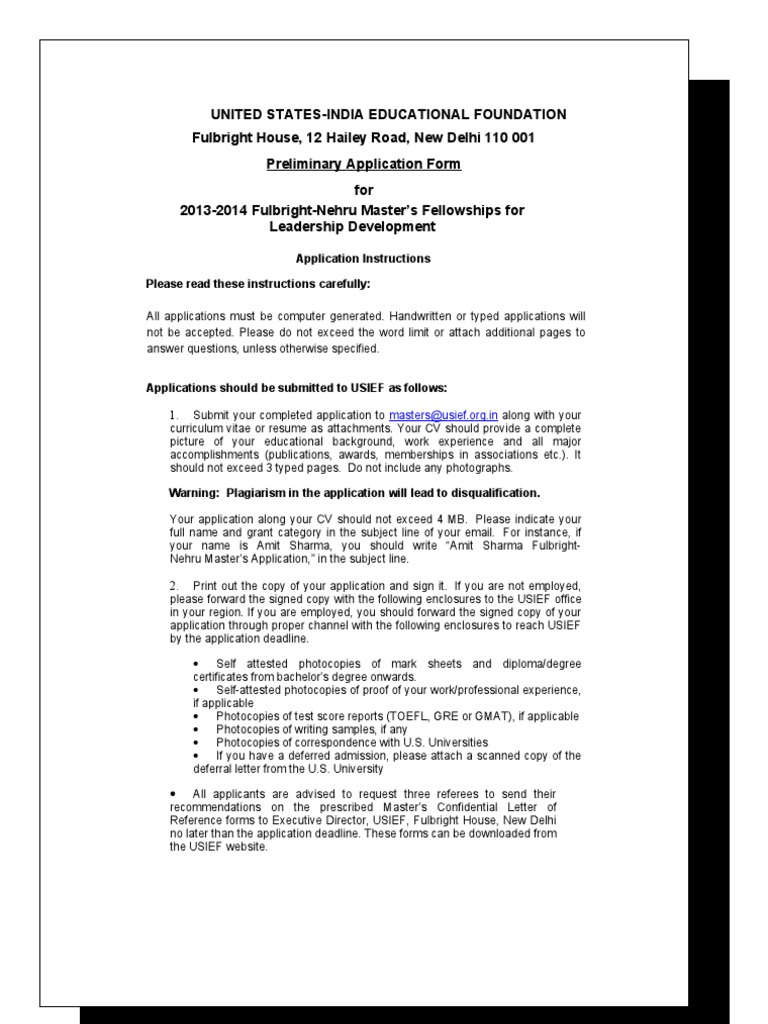 UNITED STATES-INDIA EDUCATIONAL FOUNDATION
Fulbright House, 12 Hailey Road, New Delhi 110 001

Preliminary Application Form

for

2013-2014 Fulbright-Nehru Master's Fellowships for Leadership Development

Application Instructions

Please read these instructions carefully:

All applications must be computer generated. Handwritten or typed applications will not be accepted. Please do not exceed the word limit or attach additional pages to answer questions, unless otherwise specified.

Applications should be submitted to USIEF as follows:

1. Submit your completed application to masters@usief.org.in along with your curriculum vitae or resume as attachments. Your CV should provide a complete picture of your educational background, work experience and all major accomplishments (publications, awards, memberships in associations etc.). It should not exceed 3 typed pages. Do not include any photographs.

Warning: Plagiarism in the application will lead to disqualification.

Your application along your CV should not exceed 4 MB. Please indicate your full name and grant category in the subject line of your email. For instance, if your name is Amit Sharma, you should write "Amit Sharma Fulbright-Nehru Master's Application," in the subject line.

2. Print out the copy of your application and sign it. If you are not employed, please forward the signed copy with the following enclosures to the USIEF office in your region. If you are employed, you should forward the signed copy of your application through proper channel with the following enclosures to reach USIEF by the application deadline.

• Self attested photocopies of mark sheets and diploma/degree certificates from bachelor's degree onwards.
• Self-attested photocopies of proof of your work/professional experience, if applicable
• Photocopies of test score reports (TOEFL, GRE or GMAT), if applicable
• Photocopies of writing samples, if any
• Photocopies of correspondence with U.S. Universities
• If you have a deferred admission, please attach a scanned copy of the deferral letter from the U.S. University

• All applicants are advised to request three referees to send their recommendations on the prescribed Master's Confidential Letter of Reference forms to Executive Director, USIEF, Fulbright House, New Delhi no later than the application deadline. These forms can be downloaded from the USIEF website.